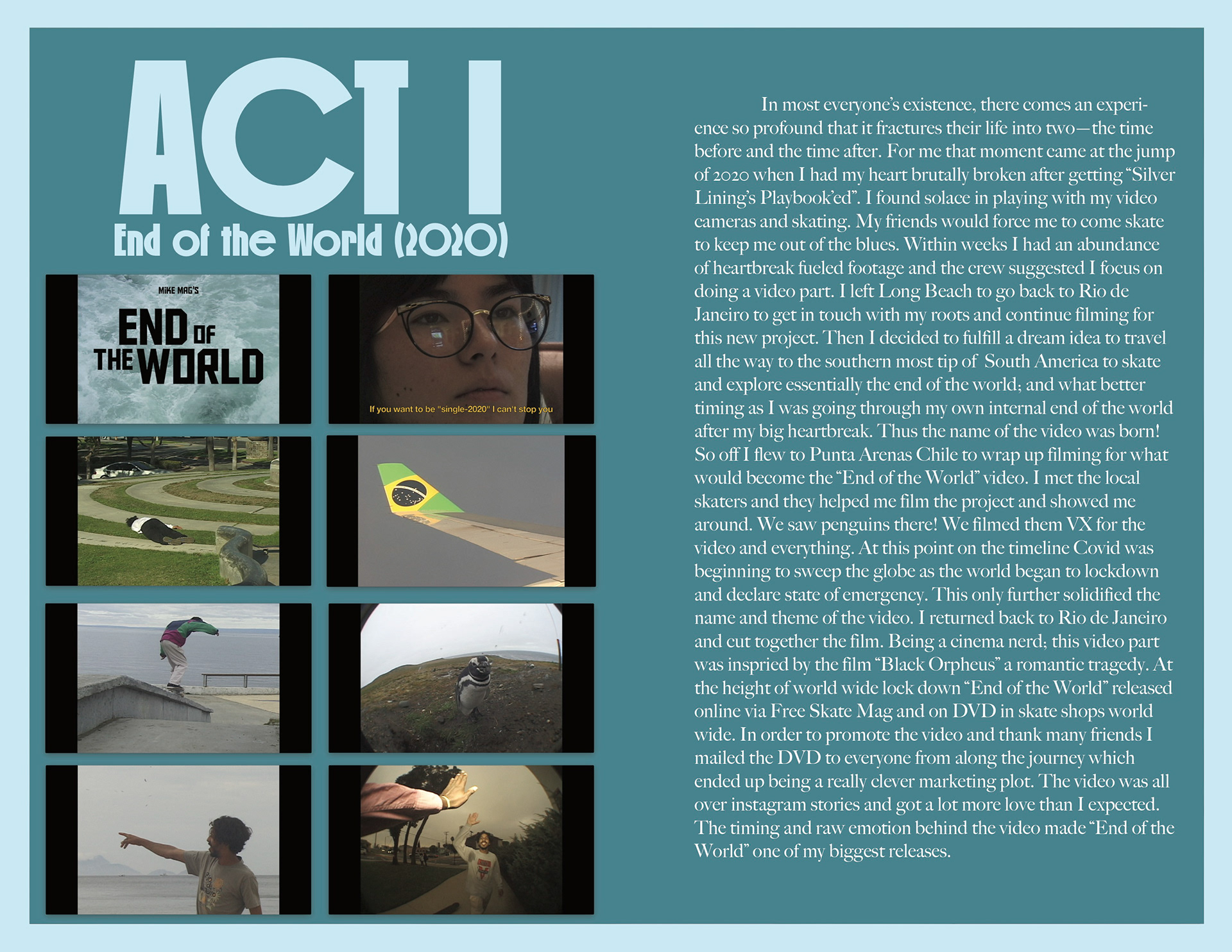 ACT I
End of the World (2020)

MIKE MAG'S
END OF THE WORLD

If you want to be "single-2020" I can't stop you

In most everyone's existence, there comes an experience so profound that it fractures their life into two—the time before and the time after. For me that moment came at the jump of 2020 when I had my heart brutally broken after getting "Silver Lining's Playbook'ed". I found solace in playing with my video cameras and skating. My friends would force me to come skate to keep me out of the blues. Within weeks I had an abundance of heartbreak fueled footage and the crew suggested I focus on doing a video part. I left Long Beach to go back to Rio de Janeiro to get in touch with my roots and continue filming for this new project. Then I decided to fulfill a dream idea to travel all the way to the southern most tip of South America to skate and explore essentially the end of the world; and what better timing as I was going through my own internal end of the world after my big heartbreak. Thus the name of the video was born! So off I flew to Punta Arenas Chile to wrap up filming for what would become the "End of the World" video. I met the local skaters and they helped me film the project and showed me around. We saw penguins there! We filmed them VX for the video and everything. At this point on the timeline Covid was beginning to sweep the globe as the world began to lockdown and declare state of emergency. This only further solidified the name and theme of the video. I returned back to Rio de Janeiro and cut together the film. Being a cinema nerd; this video part was inspried by the film "Black Orpheus" a romantic tragedy. At the height of world wide lock down "End of the World" released online via Free Skate Mag and on DVD in skate shops world wide. In order to promote the video and thank many friends I mailed the DVD to everyone from along the journey which ended up being a really clever marketing plot. The video was all over instagram stories and got a lot more love than I expected. The timing and raw emotion behind the video made "End of the World" one of my biggest releases.